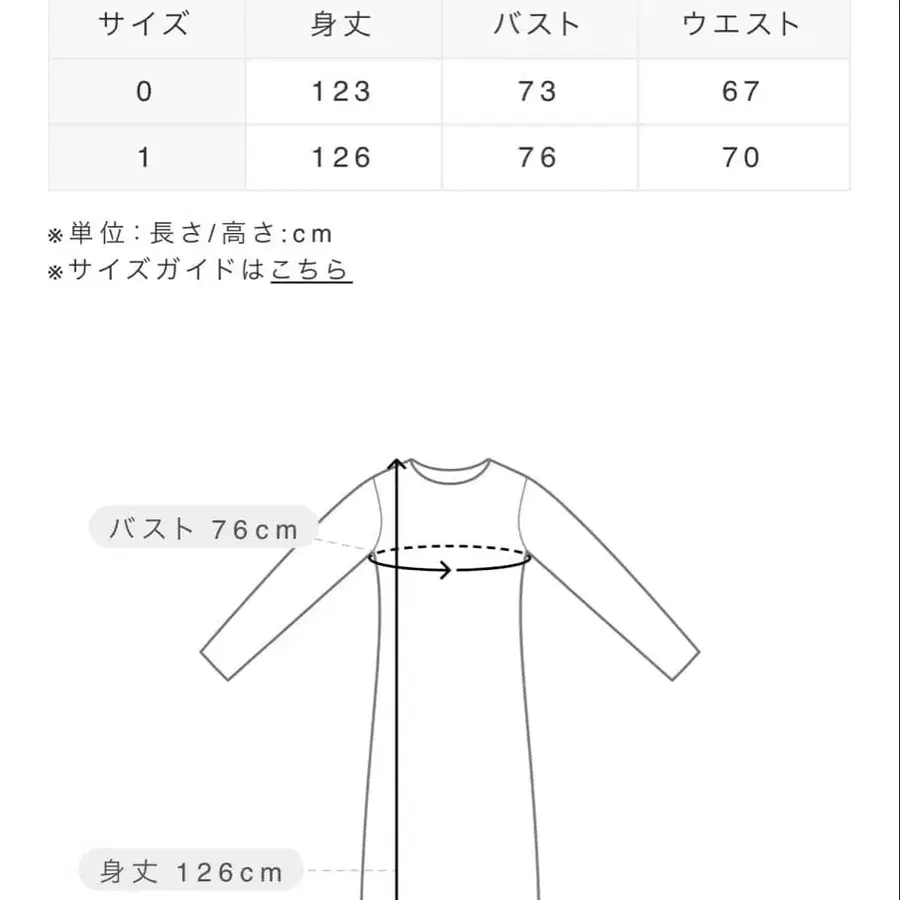 | サイズ | 身丈 | バスト | ウエスト |
|---|---|---|---|
| 0 | 123 | 73 | 67 |
| 1 | 126 | 76 | 70 |

※単位：長さ/高さ:cm
※サイズガイドはこちら

バスト 76cm

身丈 126cm